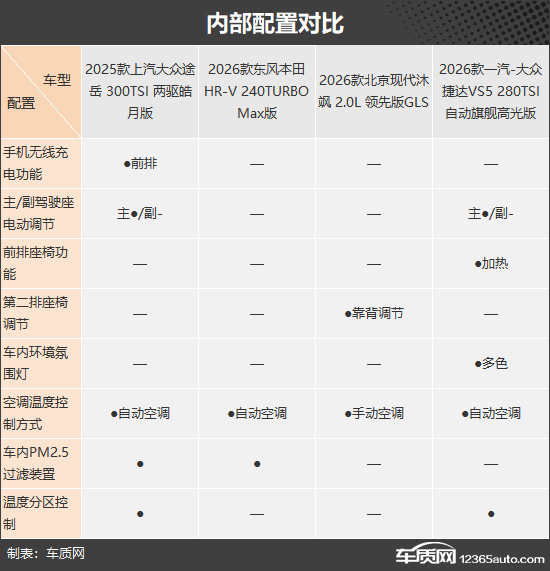 内部配置对比

| 车型 配置 | 2025款上汽大众途岳 300TSI 两驱皓月版 | 2026款东风本田HR-V 240TURBO Max版 | 2026款北京现代沐飒 2.0L 领先版GLS | 2026款一汽-大众捷达VS5 280TSI 自动旗舰高光版 |
|---|---|---|---|---|
| 手机无线充电功能 | ●前排 | — | — | — |
| 主/副驾驶座电动调节 | 主●/副- | — | — | 主●/副- |
| 前排座椅功能 | — | — | — | ●加热 |
| 第二排座椅调节 | — | — | ●靠背调节 | — |
| 车内环境氛围灯 | — | — | — | ●多色 |
| 空调温度控制方式 | ●自动空调 | ●自动空调 | ●手动空调 | ●自动空调 |
| 车内PM2.5过滤装置 | ● | ● | — | — |
| 温度分区控制 | ● | — | — | ● |

制表：车质网

车质网 12365auto.com